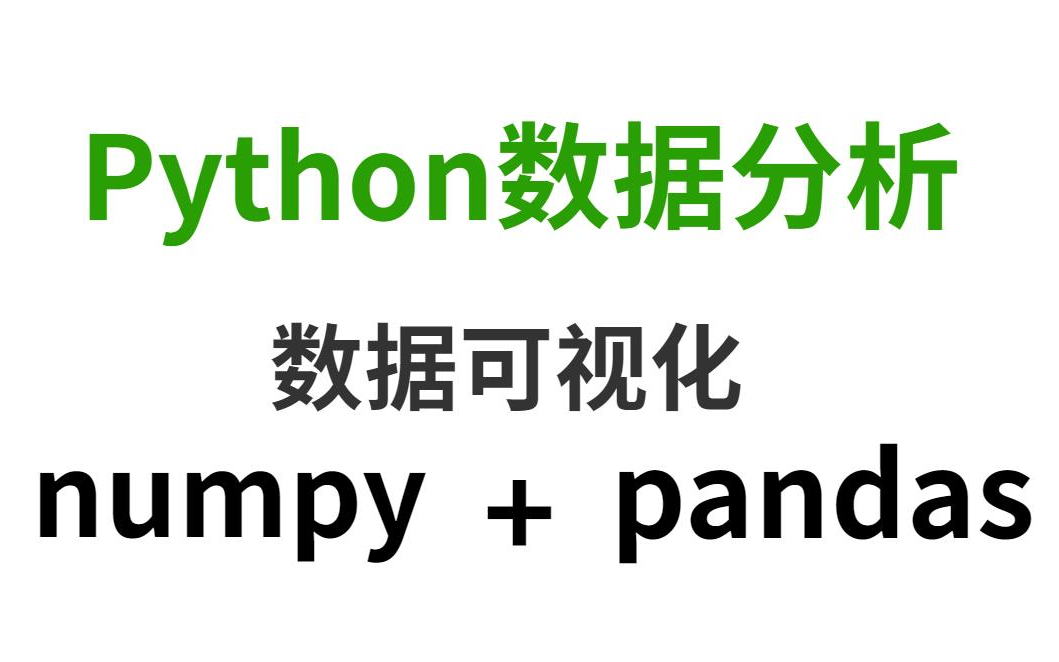 Python数据分析

数据可视化

numpy + pandas